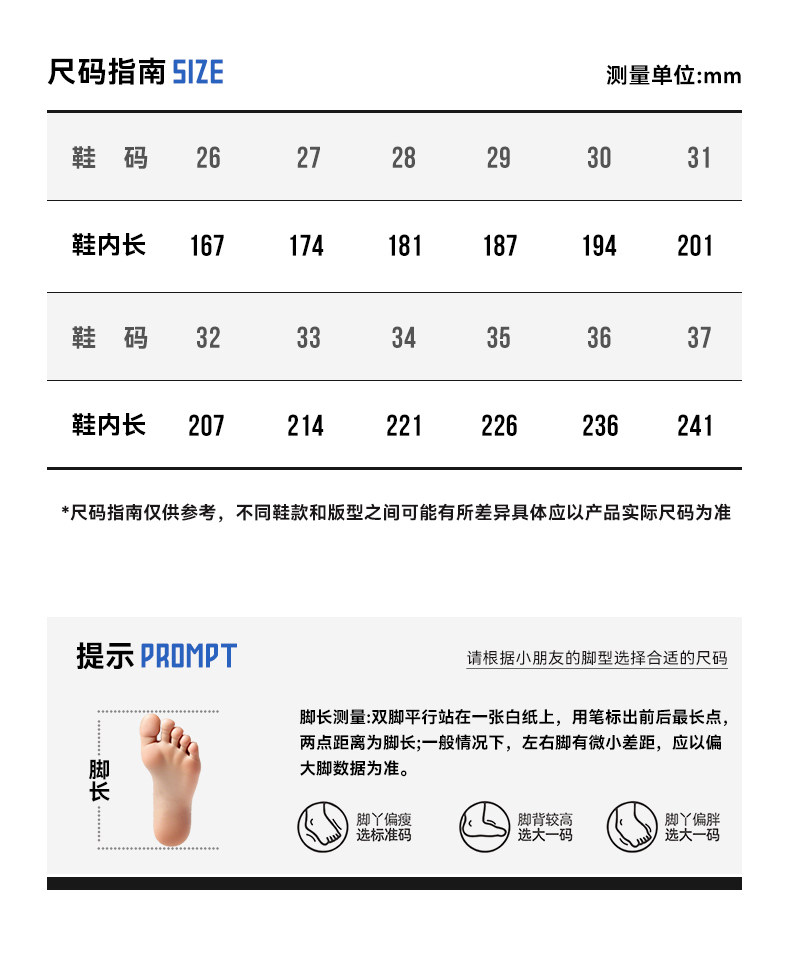 尺码指南SIZE

测量单位:mm

| 鞋　码 | 26 | 27 | 28 | 29 | 30 | 31 |
|---|---|---|---|---|---|---|
| 鞋内长 | 167 | 174 | 181 | 187 | 194 | 201 |
| 鞋　码 | 32 | 33 | 34 | 35 | 36 | 37 |
| 鞋内长 | 207 | 214 | 221 | 226 | 236 | 241 |

*尺码指南仅供参考，不同鞋款和版型之间可能有所差异具体应以产品实际尺码为准

提示PROMPT

请根据小朋友的脚型选择合适的尺码

脚长

脚长测量:双脚平行站在一张白纸上，用笔标出前后最长点，两点距离为脚长;一般情况下，左右脚有微小差距，应以偏大脚数据为准。

脚丫偏瘦
选标准码

脚背较高
选大一码

脚丫偏胖
选大一码